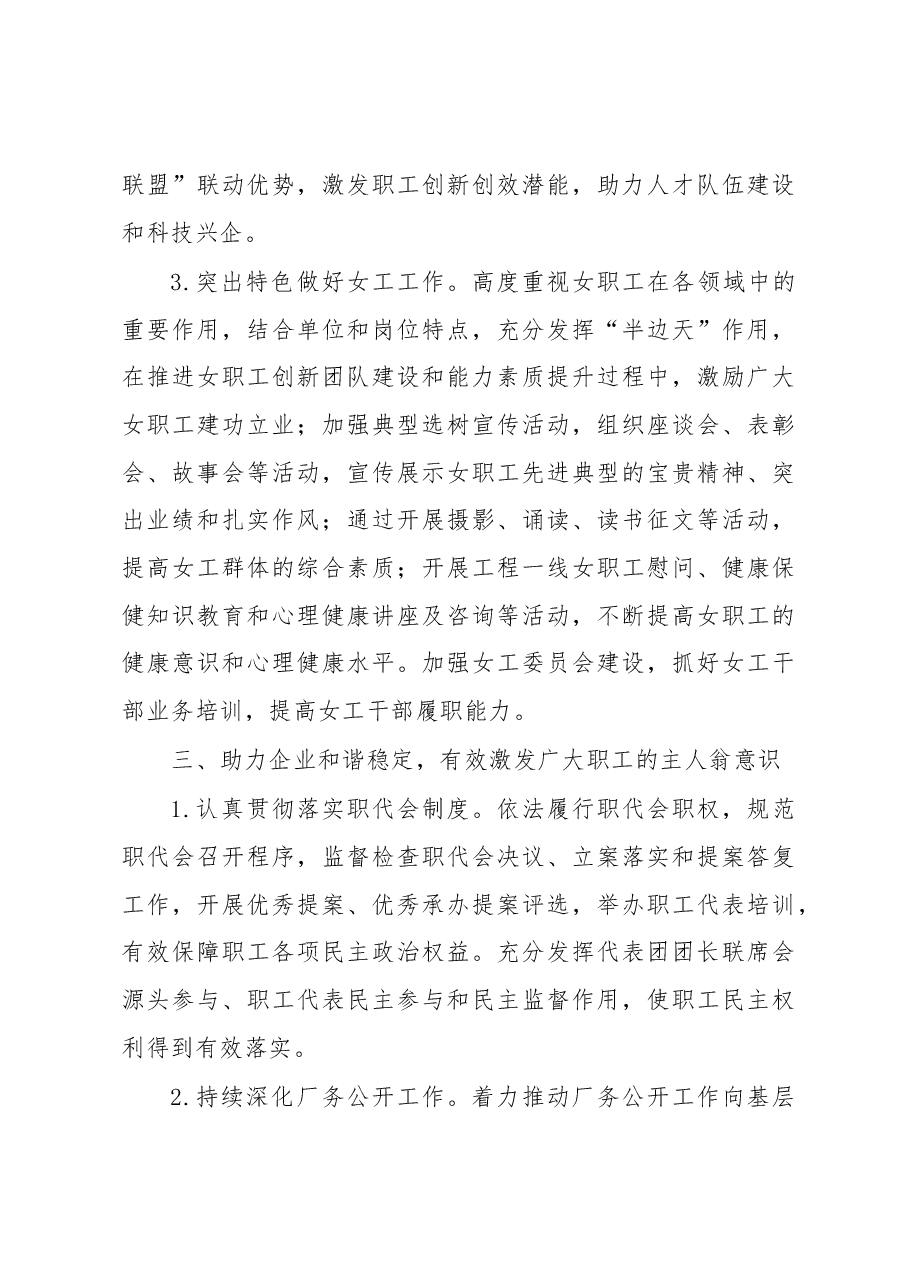 联盟”联动优势，激发职工创新创效潜能，助力人才队伍建设和科技兴企。

3.突出特色做好女工工作。高度重视女职工在各领域中的重要作用，结合单位和岗位特点，充分发挥“半边天”作用，在推进女职工创新团队建设和能力素质提升过程中，激励广大女职工建功立业；加强典型选树宣传活动，组织座谈会、表彰会、故事会等活动，宣传展示女职工先进典型的宝贵精神、突出业绩和扎实作风；通过开展摄影、诵读、读书征文等活动，提高女工群体的综合素质；开展工程一线女职工慰问、健康保健知识教育和心理健康讲座及咨询等活动，不断提高女职工的健康意识和心理健康水平。加强女工委员会建设，抓好女工干部业务培训，提高女工干部履职能力。

三、助力企业和谐稳定，有效激发广大职工的主人翁意识

1.认真贯彻落实职代会制度。依法履行职代会职权，规范职代会召开程序，监督检查职代会决议、立案落实和提案答复工作，开展优秀提案、优秀承办提案评选，举办职工代表培训，有效保障职工各项民主政治权益。充分发挥代表团团长联席会源头参与、职工代表民主参与和民主监督作用，使职工民主权利得到有效落实。

2.持续深化厂务公开工作。着力推动厂务公开工作向基层